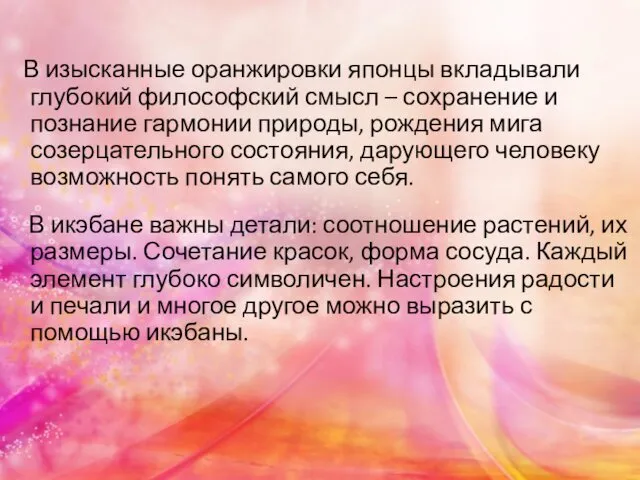 В изысканные оранжировки японцы вкладывали глубокий философский смысл – сохранение и познание гармонии природы, рождения мига созерцательного состояния, дарующего человеку возможность понять самого себя.

В икэбане важны детали: соотношение растений, их размеры. Сочетание красок, форма сосуда. Каждый элемент глубоко символичен. Настроения радости и печали и многое другое можно выразить с помощью икэбаны.